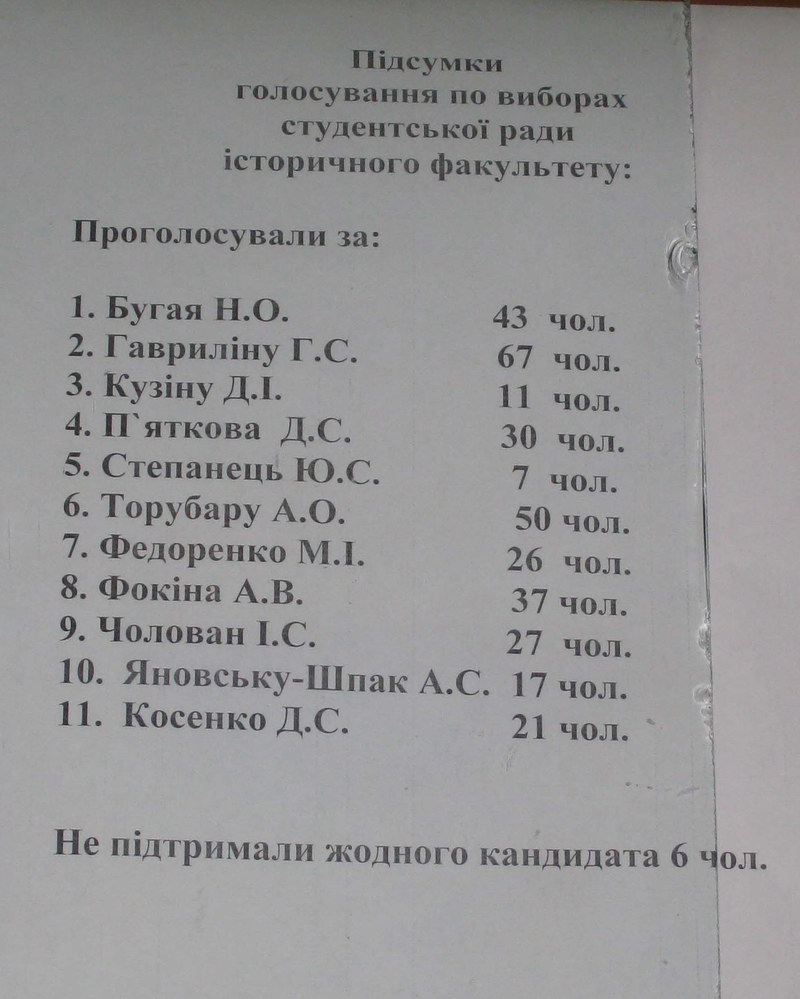 Підсумки
голосування по виборах
студентської ради
історичного факультету:

Проголосували за:

1. Бугая Н.О. 43 чол.
2. Гавриліну Г.С. 67 чол.
3. Кузіну Д.І. 11 чол.
4. П`яткова Д.С. 30 чол.
5. Степанець Ю.С. 7 чол.
6. Торубару А.О. 50 чол.
7. Федоренко М.І. 26 чол.
8. Фокіна А.В. 37 чол.
9. Чолован І.С. 27 чол.
10. Яновську-Шпак А.С. 17 чол.
11. Косенко Д.С. 21 чол.

Не підтримали жодного кандидата 6 чол.